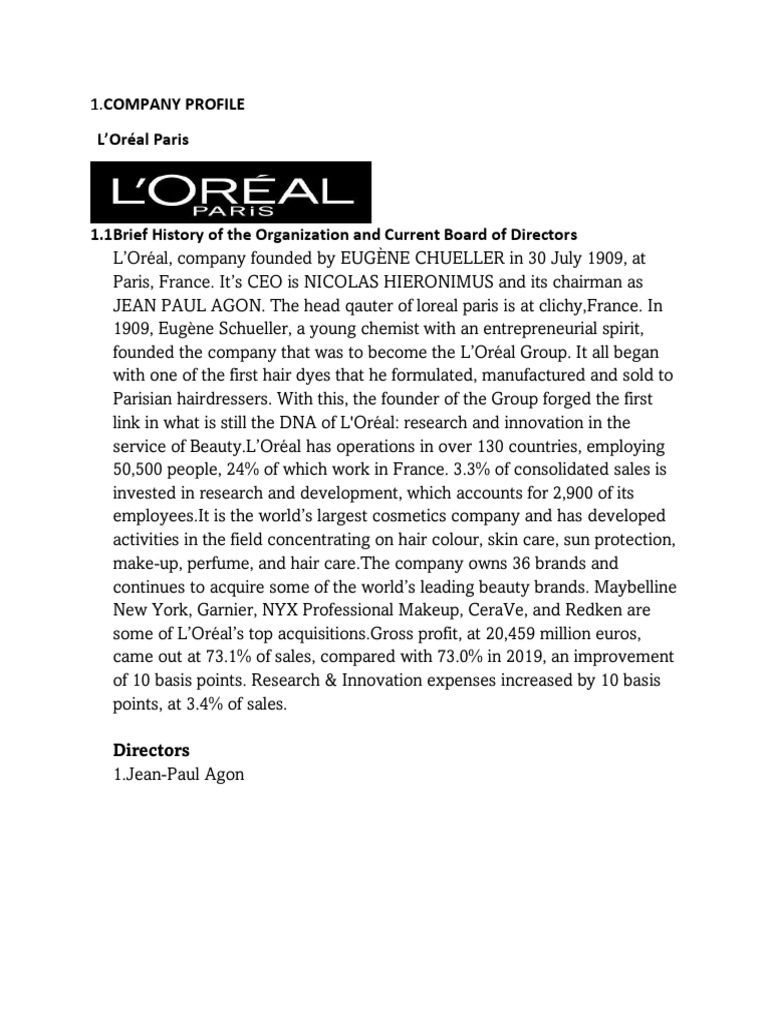 1.COMPANY PROFILE

L'Oréal Paris

L'ORÉAL PARIS

1.1Brief History of the Organization and Current Board of Directors

L'Oréal, company founded by EUGÈNE CHUELLER in 30 July 1909, at Paris, France. It's CEO is NICOLAS HIERONIMUS and its chairman as JEAN PAUL AGON. The head qauter of loreal paris is at clichy,France. In 1909, Eugène Schueller, a young chemist with an entrepreneurial spirit, founded the company that was to become the L'Oréal Group. It all began with one of the first hair dyes that he formulated, manufactured and sold to Parisian hairdressers. With this, the founder of the Group forged the first link in what is still the DNA of L'Oréal: research and innovation in the service of Beauty.L'Oréal has operations in over 130 countries, employing 50,500 people, 24% of which work in France. 3.3% of consolidated sales is invested in research and development, which accounts for 2,900 of its employees.It is the world's largest cosmetics company and has developed activities in the field concentrating on hair colour, skin care, sun protection, make-up, perfume, and hair care.The company owns 36 brands and continues to acquire some of the world's leading beauty brands. Maybelline New York, Garnier, NYX Professional Makeup, CeraVe, and Redken are some of L'Oréal's top acquisitions.Gross profit, at 20,459 million euros, came out at 73.1% of sales, compared with 73.0% in 2019, an improvement of 10 basis points. Research & Innovation expenses increased by 10 basis points, at 3.4% of sales.

Directors

1.Jean-Paul Agon